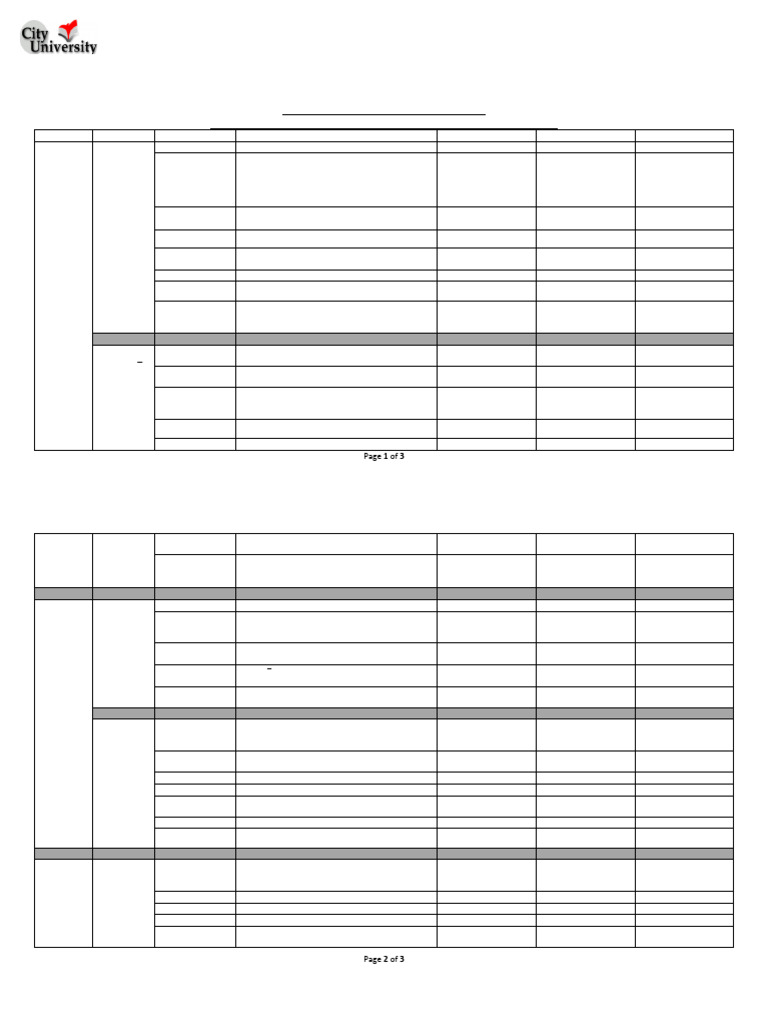 City University

Page 1 of 3

Page 2 of 3